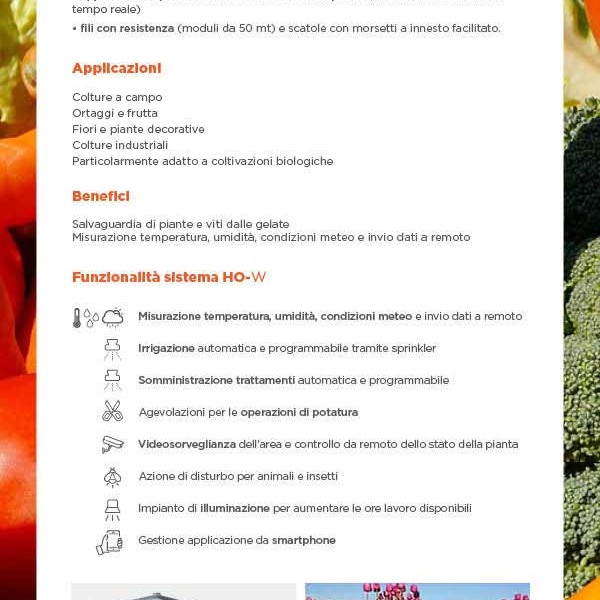 tempo reale)

• fili con resistenza (moduli da 50 mt) e scatole con morsetti a innesto facilitato.

Applicazioni

Colture a campo
Ortaggi e frutta
Fiori e piante decorative
Colture industriali
Particolarmente adatto a coltivazioni biologiche

Benefici

Salvaguardia di piante e viti dalle gelate
Misurazione temperatura, umidità, condizioni meteo e invio dati a remoto

Funzionalità sistema HO-W

Misurazione temperatura, umidità, condizioni meteo e invio dati a remoto

Irrigazione automatica e programmabile tramite sprinkler

Somministrazione trattamenti automatica e programmabile

Agevolazioni per le operazioni di potatura

Videosorveglianza dell'area e controllo da remoto dello stato della pianta

Azione di disturbo per animali e insetti

Impianto di illuminazione per aumentare le ore lavoro disponibili

Gestione applicazione da smartphone